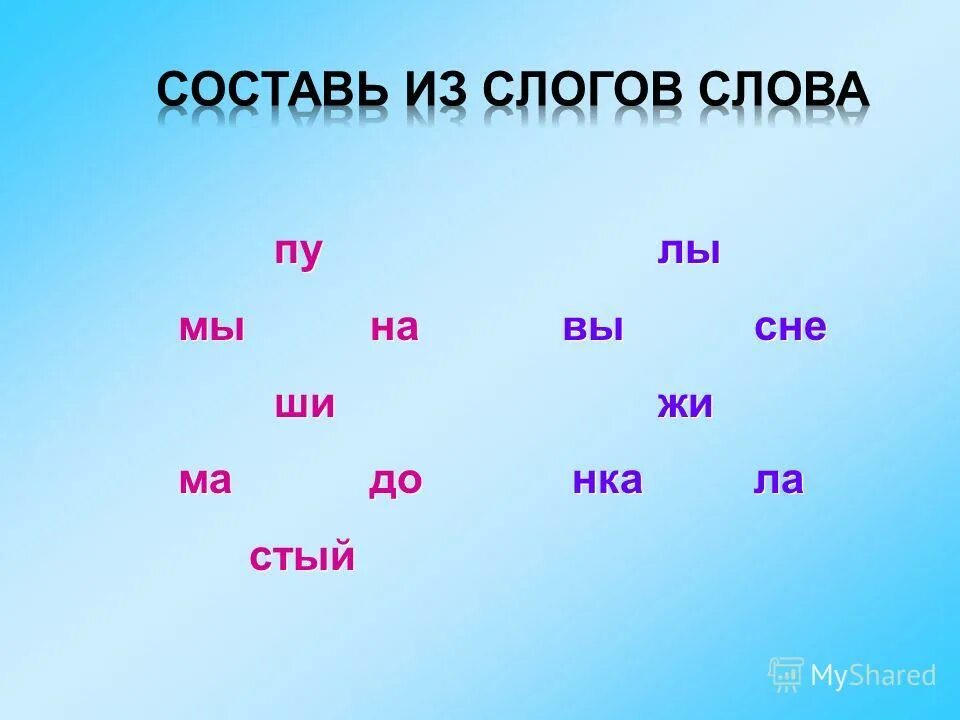 СОСТАВЬ ИЗ СЛОГОВ СЛОВА

пу лы

мы на вы сне

ши жи

ма до нка ла

стый

MyShared